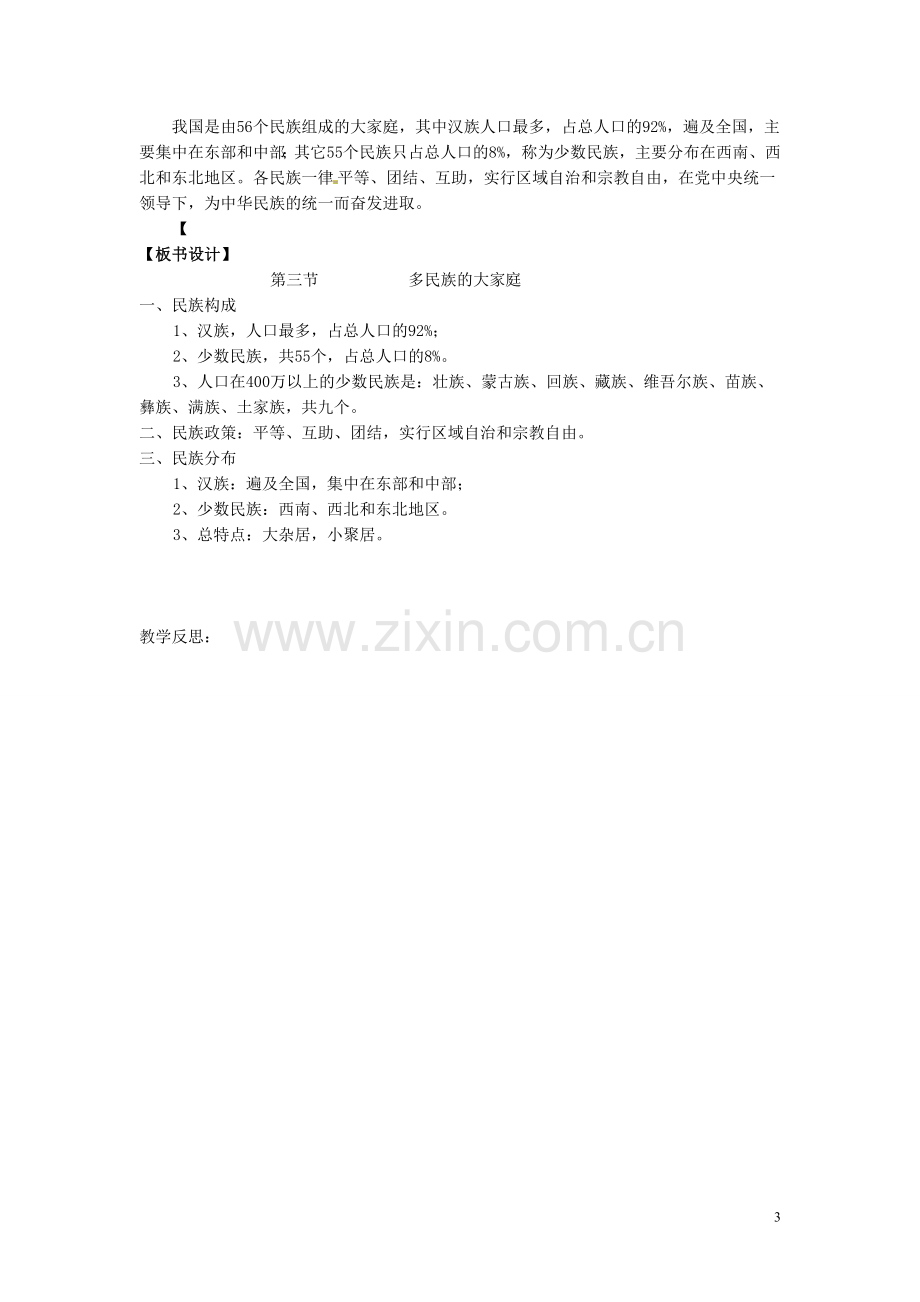 我国是由56个民族组成的大家庭，其中汉族人口最多，占总人口的92%，遍及全国，主要集中在东部和中部；其它55个民族只占总人口的8%，称为少数民族，主要分布在西南、西北和东北地区。各民族一律平等、团结、互助，实行区域自治和宗教自由，在党中央统一领导下，为中华民族的统一而奋发进取。

【

【板书设计】

第三节　　多民族的大家庭

一、民族构成

1、汉族，人口最多，占总人口的92%；

2、少数民族，共55个，占总人口的8%。

3、人口在400万以上的少数民族是：壮族、蒙古族、回族、藏族、维吾尔族、苗族、彝族、满族、土家族，共九个。

二、民族政策：平等、互助、团结，实行区域自治和宗教自由。

三、民族分布

1、汉族：遍及全国，集中在东部和中部；

2、少数民族：西南、西北和东北地区。

3、总特点：大杂居，小聚居。

教学反思：

www.zixin.com.cn

3